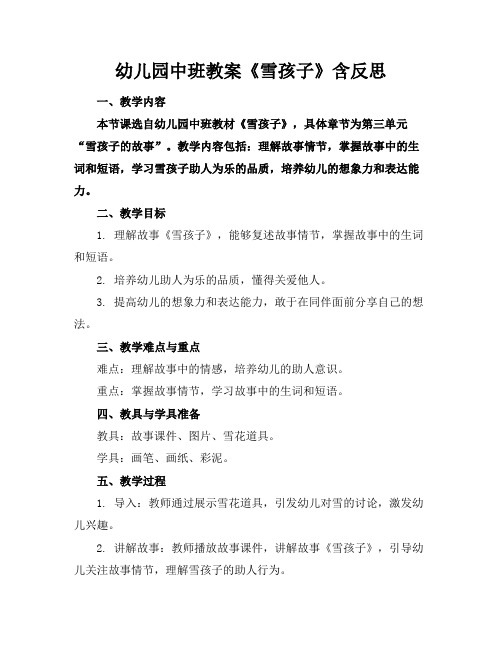 幼儿园中班教案《雪孩子》含反思

一、教学内容

本节课选自幼儿园中班教材《雪孩子》，具体章节为第三单元“雪孩子的故事”。教学内容包括：理解故事情节，掌握故事中的生词和短语，学习雪孩子助人为乐的品质，培养幼儿的想象力和表达能力。

二、教学目标

1. 理解故事《雪孩子》，能够复述故事情节，掌握故事中的生词和短语。

2. 培养幼儿助人为乐的品质，懂得关爱他人。

3. 提高幼儿的想象力和表达能力，敢于在同伴面前分享自己的想法。

三、教学难点与重点

难点：理解故事中的情感，培养幼儿的助人意识。

重点：掌握故事情节，学习故事中的生词和短语。

四、教具与学具准备

教具：故事课件、图片、雪花道具。

学具：画笔、画纸、彩泥。

五、教学过程

1. 导入：教师通过展示雪花道具，引发幼儿对雪的讨论，激发幼儿兴趣。

2. 讲解故事：教师播放故事课件，讲解故事《雪孩子》，引导幼儿关注故事情节，理解雪孩子的助人行为。